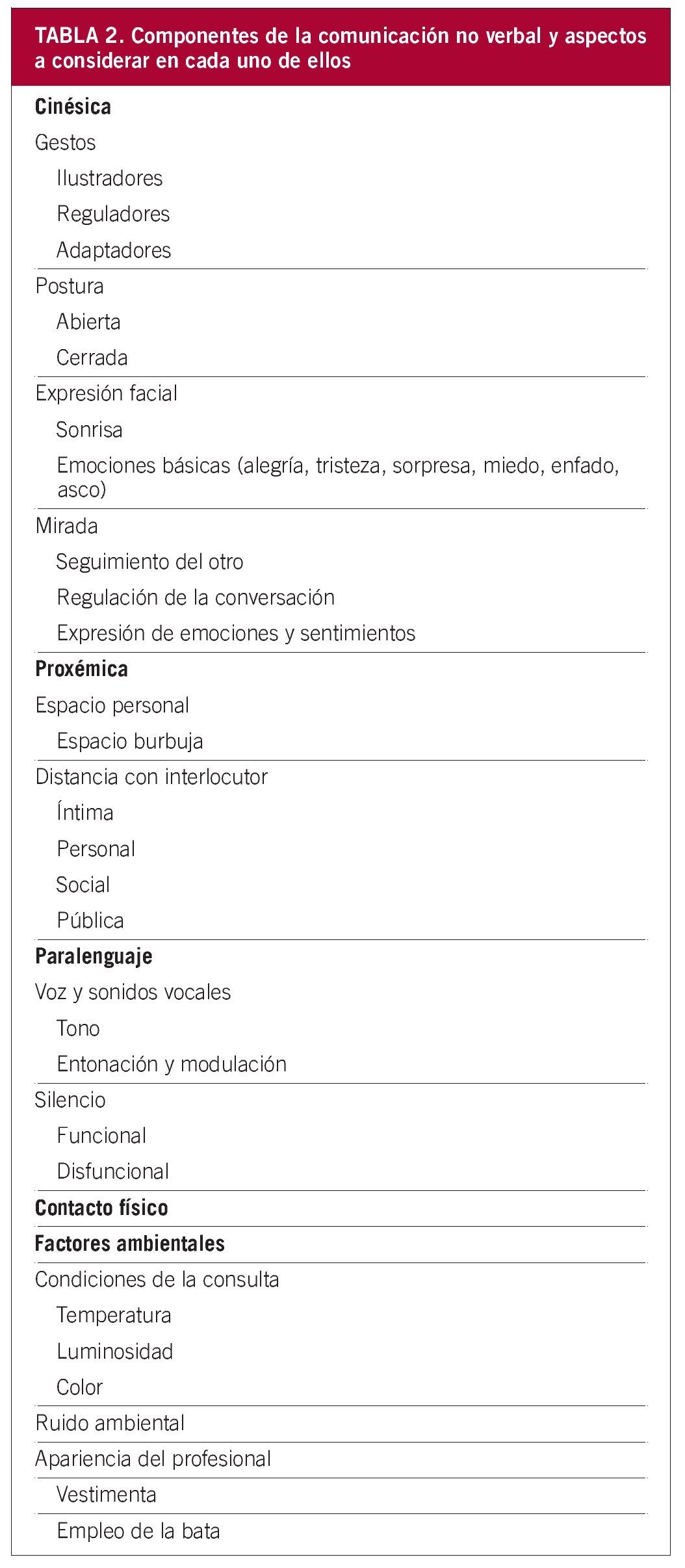 TABLA 2. Componentes de la comunicación no verbal y aspectos a considerar en cada uno de ellos

Cinésica
Gestos
Ilustradores
Reguladores
Adaptadores

Postura
Abierta
Cerrada

Expresión facial
Sonrisa
Emociones básicas (alegría, tristeza, sorpresa, miedo, enfado, asco)

Mirada
Seguimiento del otro
Regulación de la conversación
Expresión de emociones y sentimientos

Proxémica
Espacio personal
Espacio burbuja

Distancia con interlocutor
Íntima
Personal
Social
Pública

Paralenguaje
Voz y sonidos vocales
Tono
Entonación y modulación

Silencio
Funcional
Disfuncional

Contacto físico

Factores ambientales

Condiciones de la consulta
Temperatura
Luminosidad
Color

Ruido ambiental

Apariencia del profesional

Vestimenta

Empleo de la bata